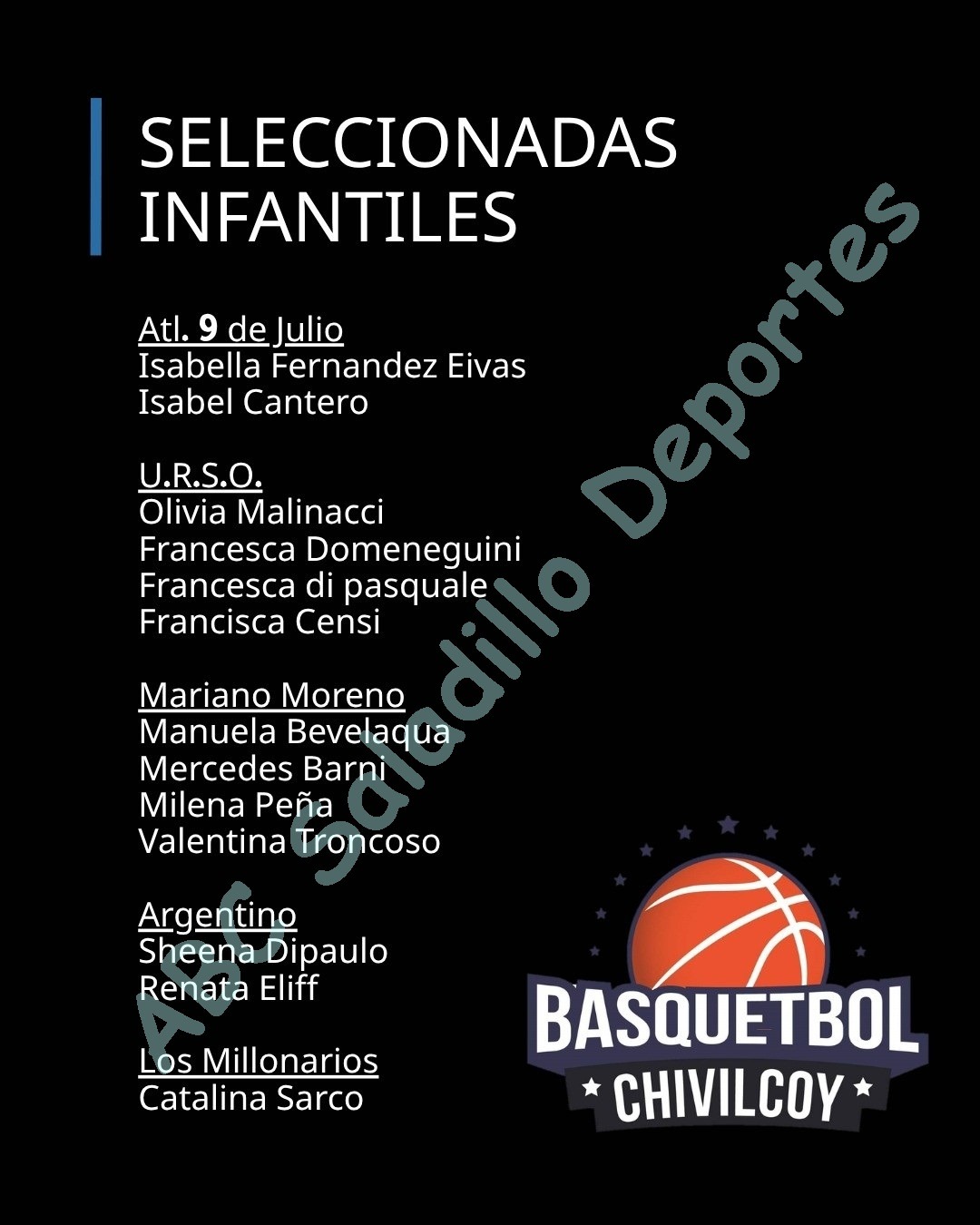 SELECCIONADAS
INFANTILES

Atl. 9 de Julio
Isabella Fernandez Eivas
Isabel Cantero

U.R.S.O.
Olivia Malinacci
Francesca Domeneguini
Francesca di pasquale
Francisca Censi

Mariano Moreno
Manuela Bevelaqua
Mercedes Barni
Milena Peña
Valentina Troncoso

Argentino
Sheena Dipaulo
Renata Eliff

Los Millonarios
Catalina Sarco

BASQUETBOL
CHIVILCOY

ABC Saladillo Deportes